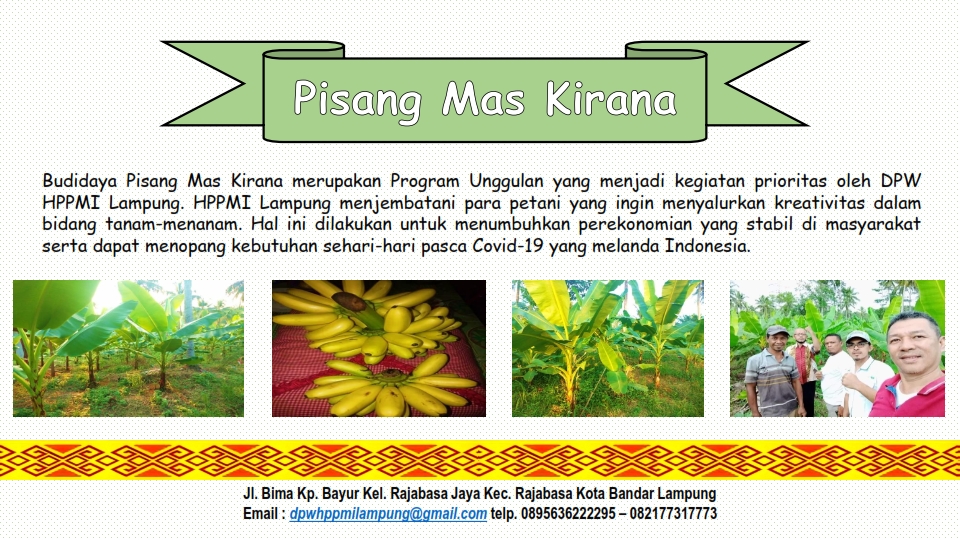 Pisang Mas Kirana

Budidaya Pisang Mas Kirana merupakan Program Unggulan yang menjadi kegiatan prioritas oleh DPW HPPMI Lampung. HPPMI Lampung menjembatani para petani yang ingin menyalurkan kreativitas dalam bidang tanam-menanam. Hal ini dilakukan untuk menumbuhkan perekonomian yang stabil di masyarakat serta dapat menopang kebutuhan sehari-hari pasca Covid-19 yang melanda Indonesia.

Jl. Bima Kp. Bayur Kel. Rajabasa Jaya Kec. Rajabasa Kota Bandar Lampung
Email : dpwhppmilampung@gmail.com telp. 0895636222295 – 082177317773